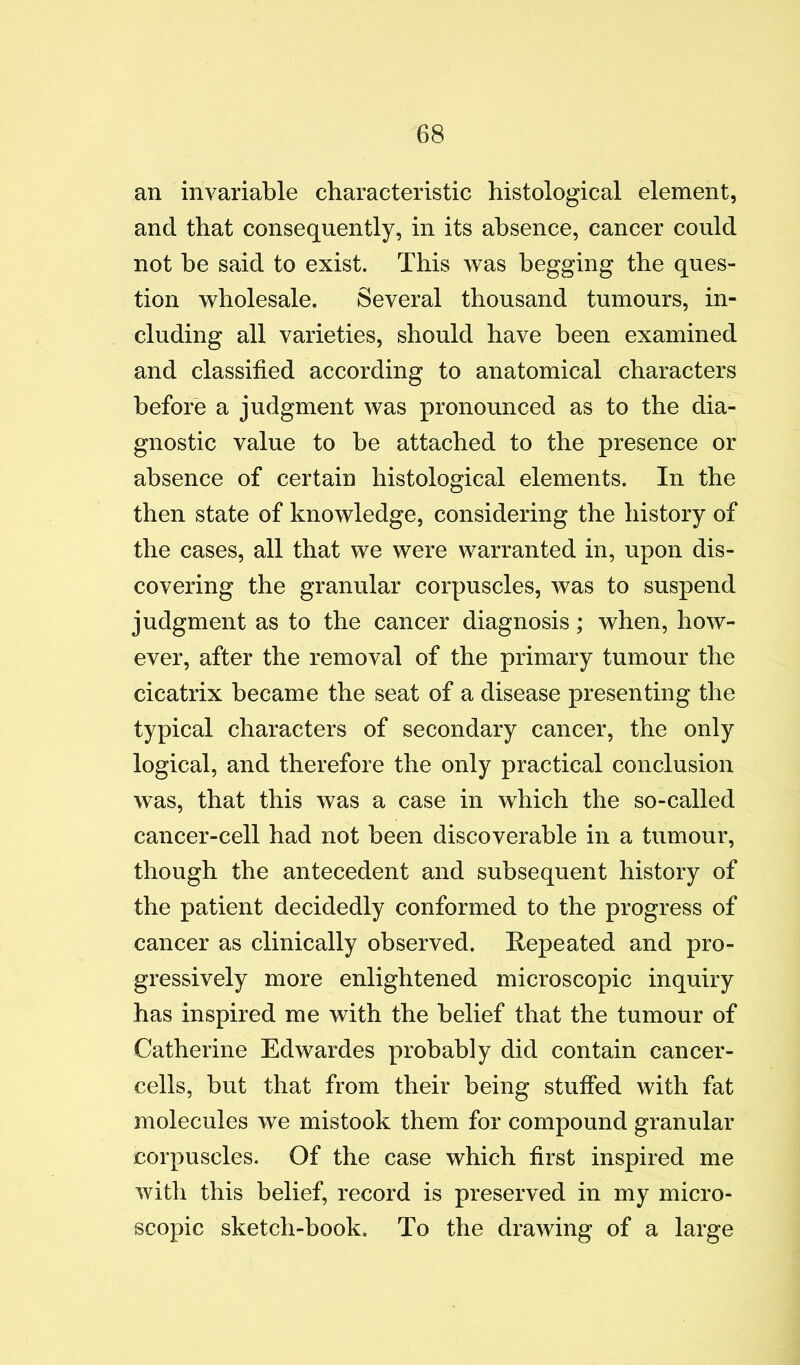 68

an invariable characteristic histological element, and that consequently, in its absence, cancer could not be said to exist. This was begging the question wholesale. Several thousand tumours, including all varieties, should have been examined and classified according to anatomical characters before a judgment was pronounced as to the diagnostic value to be attached to the presence or absence of certain histological elements. In the then state of knowledge, considering the history of the cases, all that we were warranted in, upon discovering the granular corpuscles, was to suspend judgment as to the cancer diagnosis; when, however, after the removal of the primary tumour the cicatrix became the seat of a disease presenting the typical characters of secondary cancer, the only logical, and therefore the only practical conclusion was, that this was a case in which the so-called cancer-cell had not been discoverable in a tumour, though the antecedent and subsequent history of the patient decidedly conformed to the progress of cancer as clinically observed. Repeated and progressively more enlightened microscopic inquiry has inspired me with the belief that the tumour of Catherine Edwardes probably did contain cancer-cells, but that from their being stuffed with fat molecules we mistook them for compound granular corpuscles. Of the case which first inspired me with this belief, record is preserved in my microscopic sketch-book. To the drawing of a large